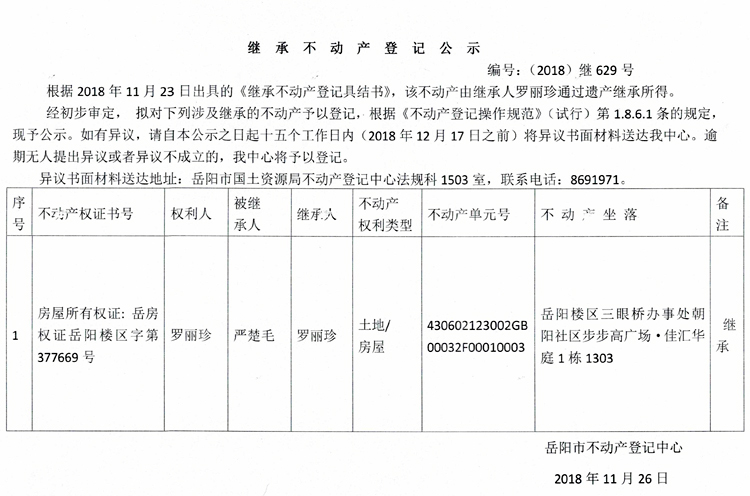 继 承 不 动 产 登 记 公 示

编号：（2018）继 629 号

根据 2018 年 11 月 23 日出具的《继承不动产登记具结书》，该不动产由继承人罗丽珍通过遗产继承所得。

经初步审定，拟对下列涉及继承的不动产予以登记，根据《不动产登记操作规范》（试行）第 1.8.6.1 条的规定，现予公示。如有异议，请自本公示之日起十五个工作日内（2018 年 12 月 17 日之前）将异议书面材料送达我中心。逾期无人提出异议或者异议不成立的，我中心将予以登记。

异议书面材料送达地址：岳阳市国土资源局不动产登记中心法规科 1503 室，联系电话：8691971。

| 序号 | 不动产权证书号 | 权利人 | 被继承人 | 继承人 | 不动产权利类型 | 不动产单元号 | 不 动 产 坐 落 | 备注 |
|---|---|---|---|---|---|---|---|---|
| 1 | 房屋所有权证：岳房权证岳阳楼区字第 377669 号 | 罗丽珍 | 严楚毛 | 罗丽珍 | 土地/房屋 | 430602123002GB00032F00010003 | 岳阳楼区三眼桥办事处朝阳社区步步高广场·佳汇华庭 1 栋 1303 | 继承 |

岳阳市不动产登记中心

2018 年 11 月 26 日